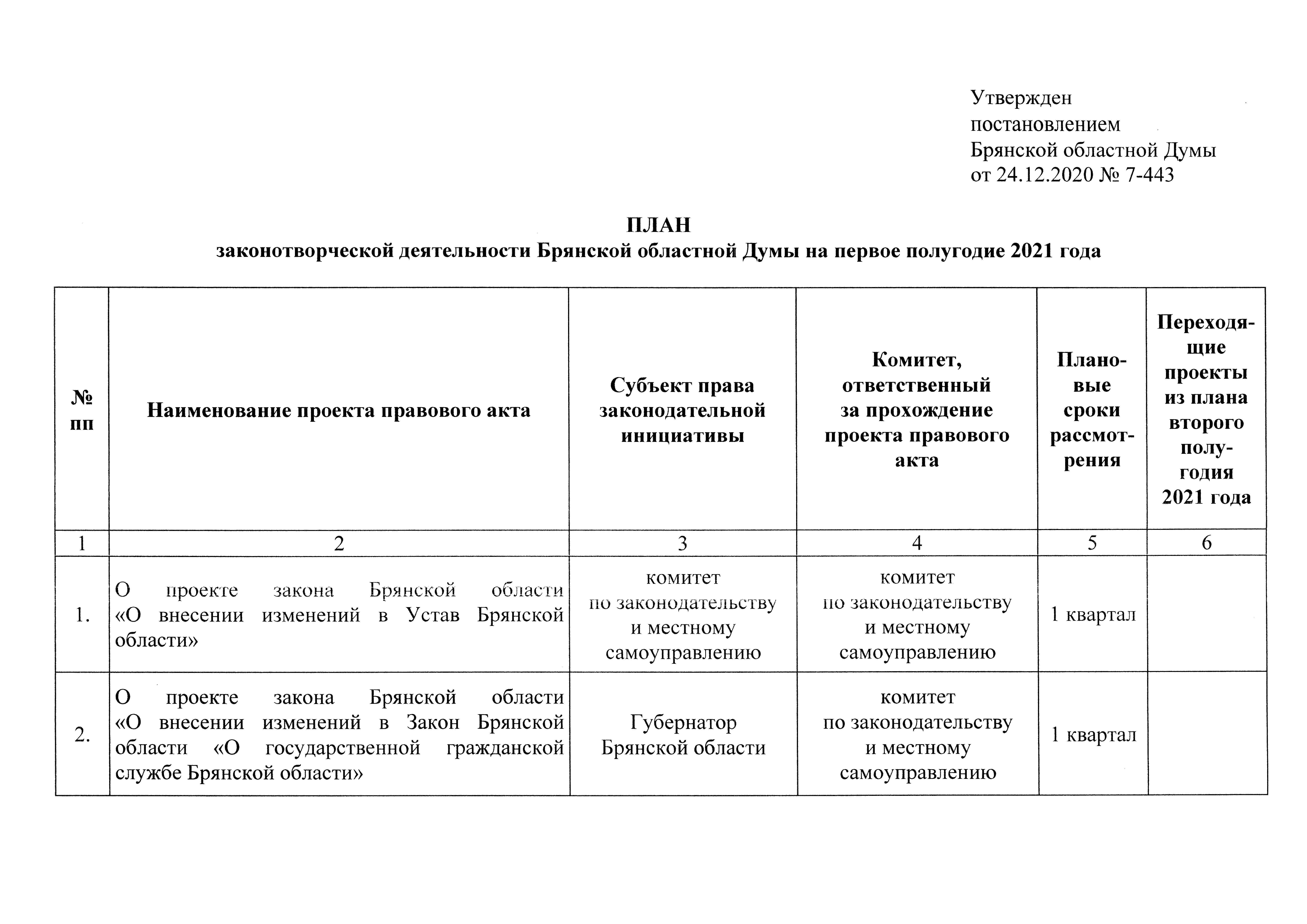 Утвержден
постановлением
Брянской областной Думы
от 24.12.2020 № 7-443

ПЛАН
законотворческой деятельности Брянской областной Думы на первое полугодие 2021 года

| № пп | Наименование проекта правового акта | Субъект права законодательной инициативы | Комитет, ответственный за прохождение проекта правового акта | Плановые сроки рассмотрения | Переходящие проекты из плана второго полугодия 2021 года |
|---|---|---|---|---|---|
| 1 | 2 | 3 | 4 | 5 | 6 |
| 1. | О проекте закона Брянской области «О внесении изменений в Устав Брянской области» | комитет по законодательству и местному самоуправлению | комитет по законодательству и местному самоуправлению | 1 квартал | |
| 2. | О проекте закона Брянской области «О внесении изменений в Закон Брянской области «О государственной гражданской службе Брянской области» | Губернатор Брянской области | комитет по законодательству и местному самоуправлению | 1 квартал | |